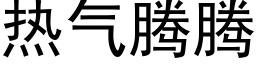 热气腾腾